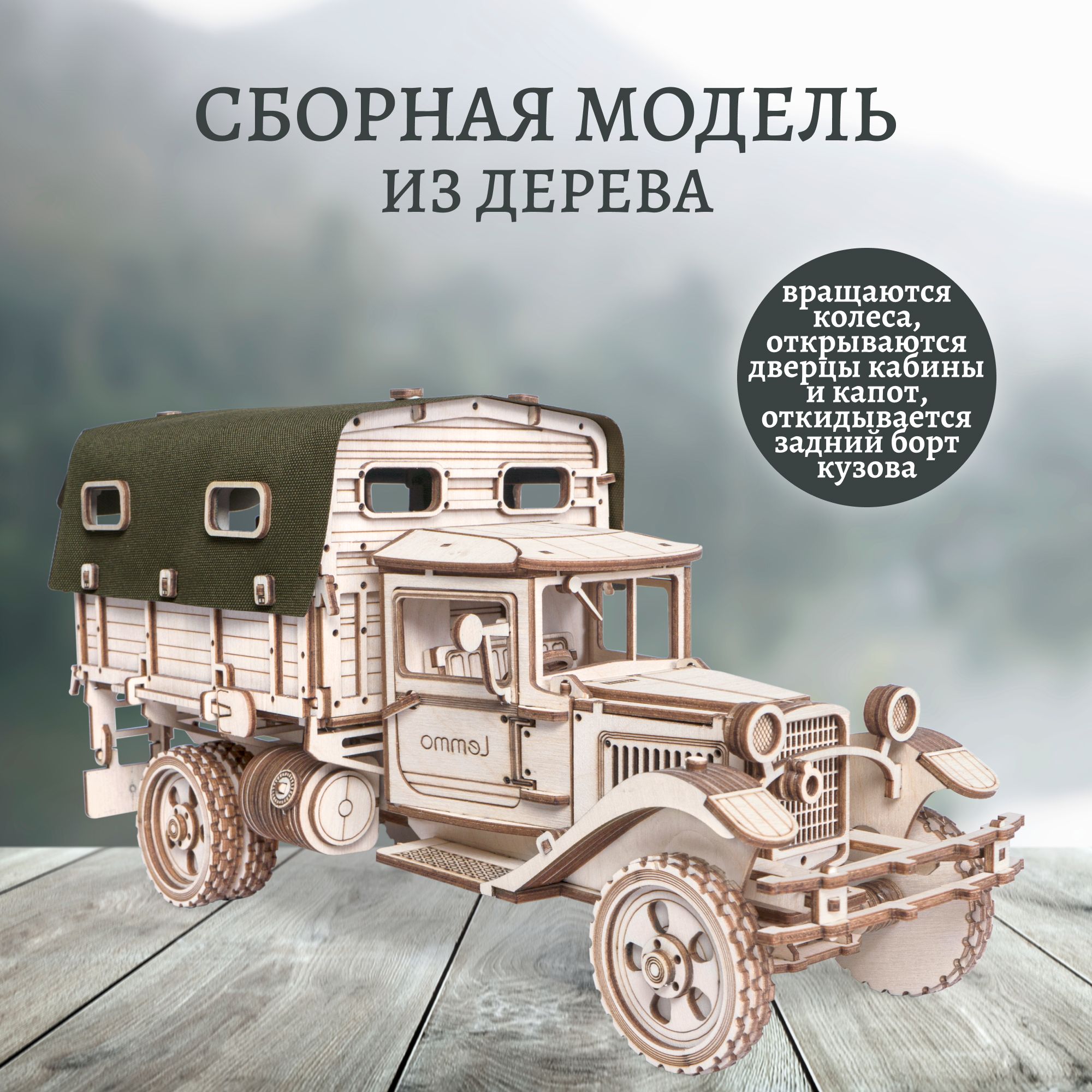 СБОРНАЯ МОДЕЛЬ
ИЗ ДЕРЕВА

вращаются колеса, открываются дверцы кабины и капот, откидывается задний борт кузова

Lemmo